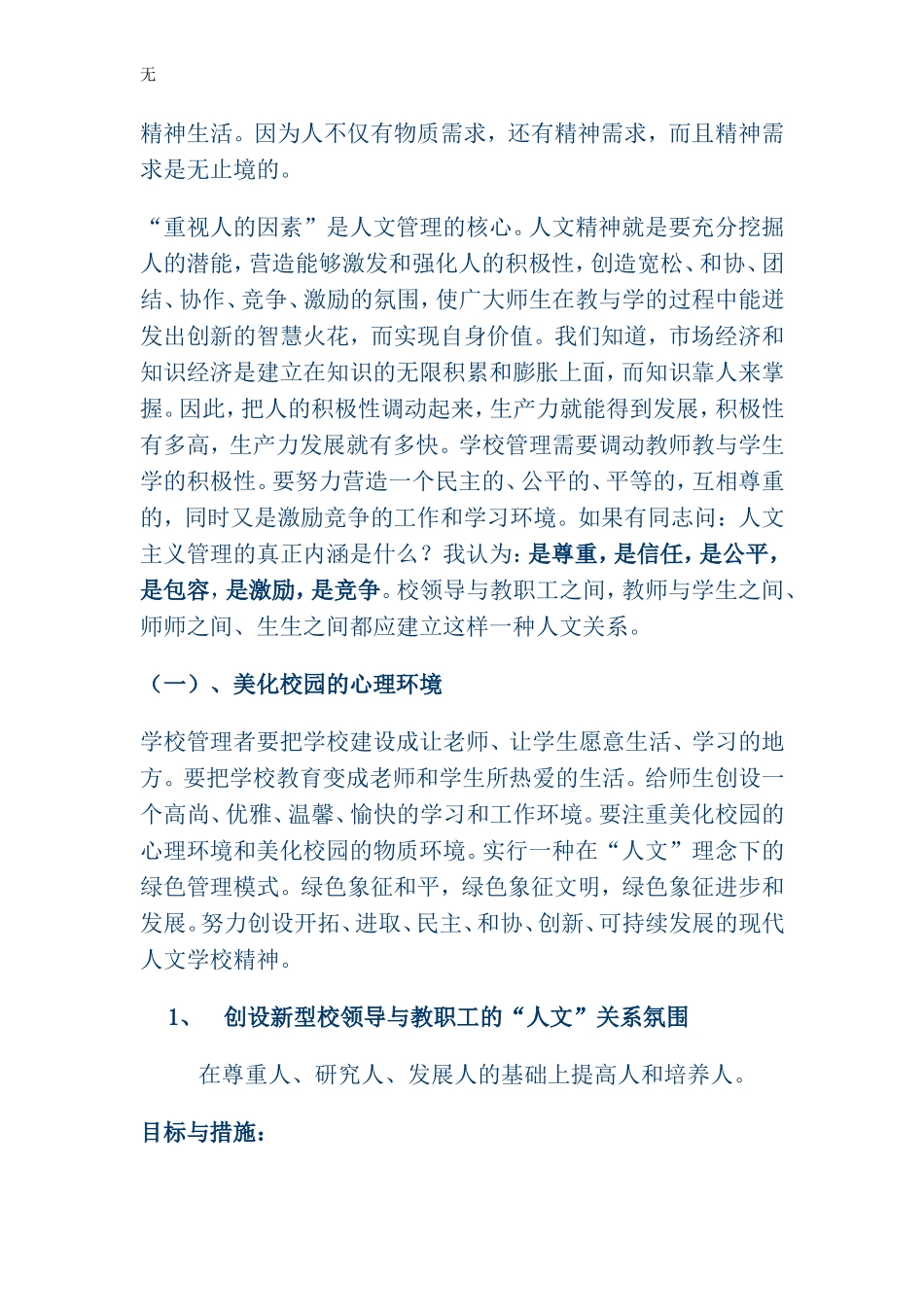 无

精神生活。因为人不仅有物质需求，还有精神需求，而且精神需求是无止境的。

“重视人的因素”是人文管理的核心。人文精神就是要充分挖掘人的潜能，营造能够激发和强化人的积极性，创造宽松、和协、团结、协作、竞争、激励的氛围，使广大师生在教与学的过程中能迸发出创新的智慧火花，而实现自身价值。我们知道，市场经济和知识经济是建立在知识的无限积累和膨胀上面，而知识靠人来掌握。因此，把人的积极性调动起来，生产力就能得到发展，积极性有多高，生产力发展就有多快。学校管理需要调动教师教与学生学的积极性。要努力营造一个民主的、公平的、平等的，互相尊重的，同时又是激励竞争的工作和学习环境。如果有同志问：人文主义管理的真正内涵是什么？我认为：是尊重，是信任，是公平，是包容，是激励，是竞争。校领导与教职工之间，教师与学生之间、师师之间、生生之间都应建立这样一种人文关系。

（一）、美化校园的心理环境

学校管理者要把学校建设成让老师、让学生愿意生活、学习的地方。要把学校教育变成老师和学生所热爱的生活。给师生创设一个高尚、优雅、温馨、愉快的学习和工作环境。要注重美化校园的心理环境和美化校园的物质环境。实行一种在“人文”理念下的绿色管理模式。绿色象征和平，绿色象征文明，绿色象征进步和发展。努力创设开拓、进取、民主、和协、创新、可持续发展的现代人文学校精神。

1、　创设新型校领导与教职工的“人文”关系氛围

在尊重人、研究人、发展人的基础上提高人和培养人。

目标与措施：